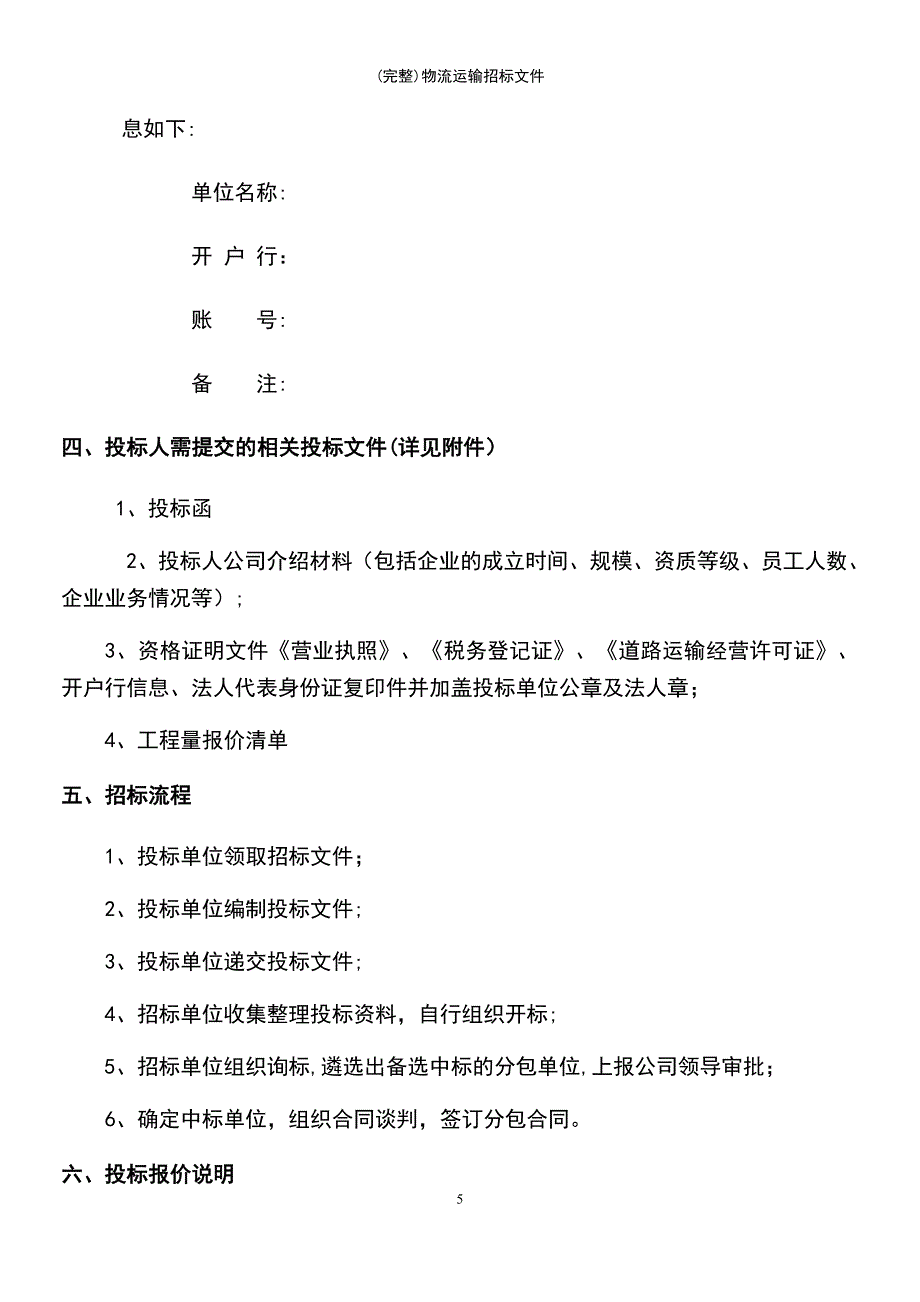 (完整)物流运输招标文件

息如下:

单位名称:

开 户 行:

账　　号:

备　　注:

四、投标人需提交的相关投标文件(详见附件)

1、投标函

2、投标人公司介绍材料（包括企业的成立时间、规模、资质等级、员工人数、企业业务情况等）;

3、资格证明文件《营业执照》、《税务登记证》、《道路运输经营许可证》、开户行信息、法人代表身份证复印件并加盖投标单位公章及法人章;

4、工程量报价清单

五、招标流程

1、投标单位领取招标文件;

2、投标单位编制投标文件;

3、投标单位递交投标文件;

4、招标单位收集整理投标资料，自行组织开标;

5、招标单位组织询标,遴选出备选中标的分包单位,上报公司领导审批;

6、确定中标单位，组织合同谈判，签订分包合同。

六、投标报价说明

5